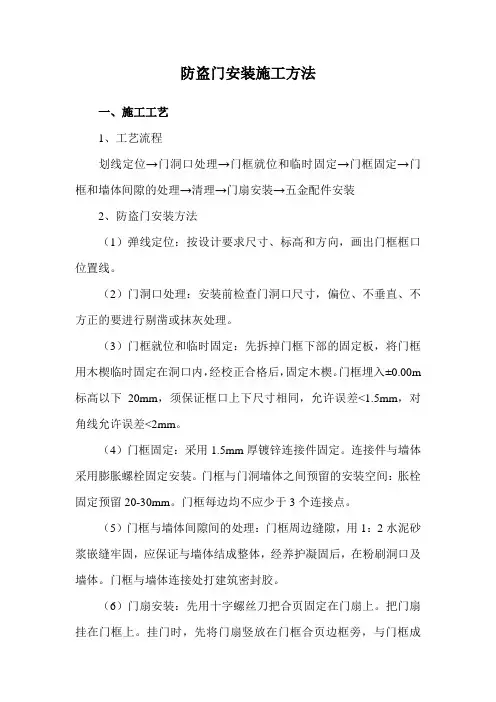 防盗门安装施工方法

一、施工工艺

1、工艺流程

划线定位→门洞口处理→门框就位和临时固定→门框固定→门框和墙体间隙的处理→清理→门扇安装→五金配件安装

2、防盗门安装方法

（1）弹线定位：按设计要求尺寸、标高和方向，画出门框框口位置线。

（2）门洞口处理：安装前检查门洞口尺寸，偏位、不垂直、不方正的要进行剔凿或抹灰处理。

（3）门框就位和临时固定：先拆掉门框下部的固定板，将门框用木楔临时固定在洞口内，经校正合格后，固定木楔。门框埋入±0.00m标高以下 20mm，须保证框口上下尺寸相同，允许误差<1.5mm，对角线允许误差<2mm。

（4）门框固定：采用 1.5mm 厚镀锌连接件固定。连接件与墙体采用膨胀螺栓固定安装。门框与门洞墙体之间预留的安装空间：胀栓固定预留 20-30mm。门框每边均不应少于 3 个连接点。

（5）门框与墙体间隙间的处理：门框周边缝隙，用 1：2 水泥砂浆嵌缝牢固，应保证与墙体结成整体，经养护凝固后，在粉刷洞口及墙体。门框与墙体连接处打建筑密封胶。

（6）门扇安装：先用十字螺丝刀把合页固定在门扇上。把门扇挂在门框上。挂门时，先将门扇竖放在门框合页边框旁，与门框成